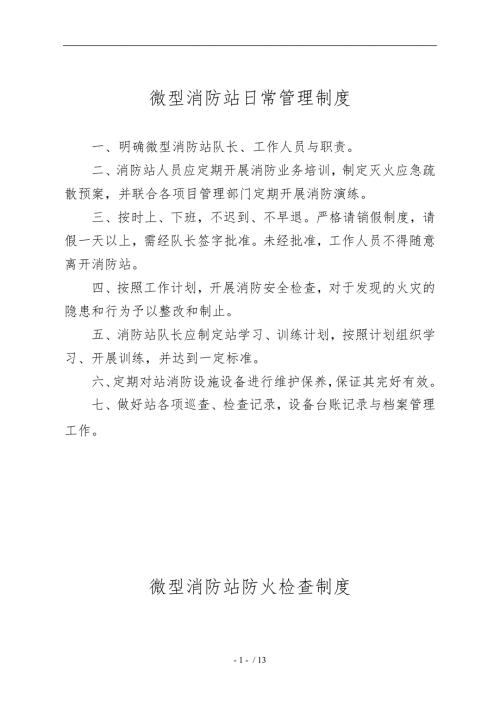 微型消防站日常管理制度

一、明确微型消防站队长、工作人员与职责。

二、消防站人员应定期开展消防业务培训，制定灭火应急疏散预案，并联合各项目管理部门定期开展消防演练。

三、按时上、下班，不迟到、不早退。严格请销假制度，请假一天以上，需经队长签字批准。未经批准，工作人员不得随意离开消防站。

四、按照工作计划，开展消防安全检查，对于发现的火灾的隐患和行为予以整改和制止。

五、消防站队长应制定站学习、训练计划，按照计划组织学习、开展训练，并达到一定标准。

六、定期对站消防设施设备进行维护保养，保证其完好有效。

七、做好站各项巡查、检查记录，设备台账记录与档案管理工作。

微型消防站防火检查制度

- 1 - / 13